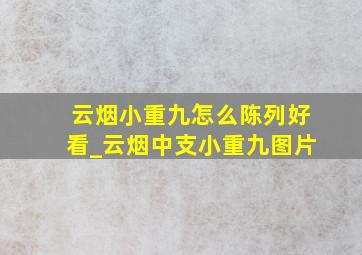 云烟小重九怎么陈列好看_云烟中支小重九图片